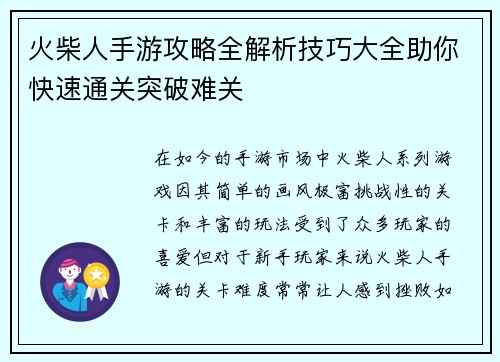 火柴人手游攻略全解析技巧大全助你快速通关突破难关

在如今的手游市场中火柴人系列游戏因其简单的画风极富挑战性的关卡和丰富的玩法受到了众多玩家的喜爱但对于新手玩家来说火柴人手游的关卡难度常常让人感到挫败如